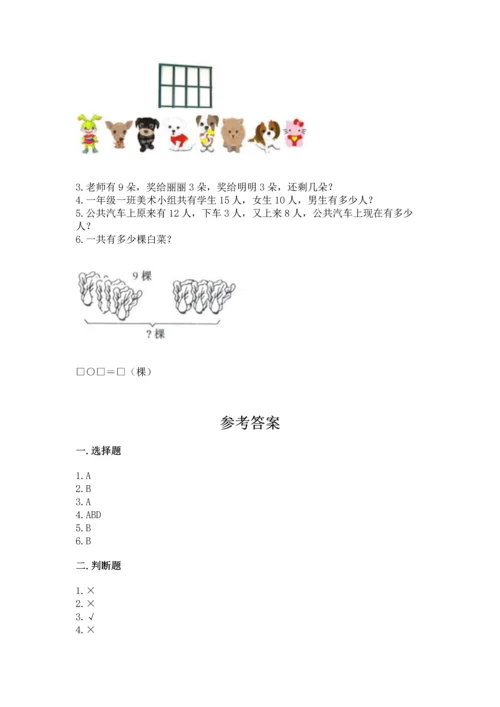 3. 老师有 9 朵，奖给丽丽 3 朵，奖给明明 3 朵，还剩几朵？
4. 一年级一班美术小组共有学生 15 人，女生 10 人，男生有多少人？
5. 公共汽车上原来有 12 人，下车 3 人，又上来 8 人，公共汽车上现在有多少人？
6. 一共有多少棵白菜？

9 棵

? 棵

□○□＝□（棵）

参考答案

一. 选择题

1. A
2. B
3. A
4. ABD
5. B
6. B

二. 判断题

1. ×
2. ×
3. √
4. ×